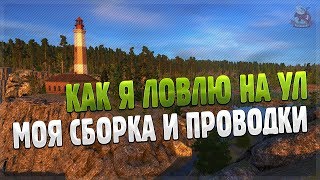 КАК Я ЛОВЛЮ НА УЛ
МОЯ СБОРКА И ПРОВОДКИ